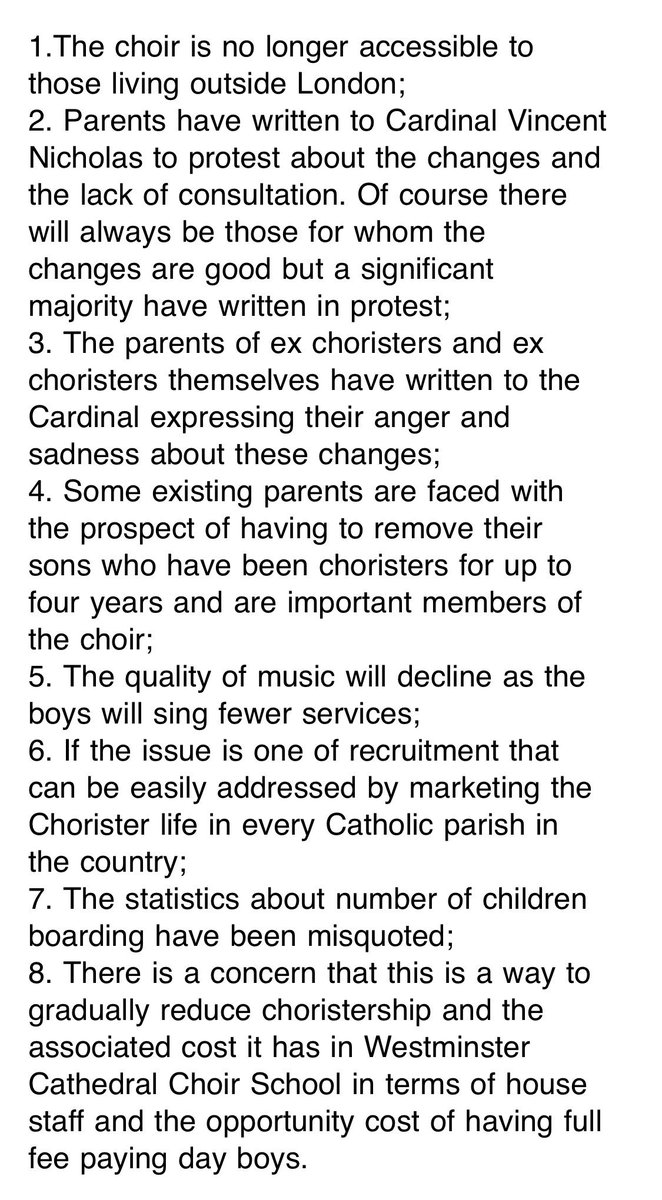 1.The choir is no longer accessible to those living outside London;
2. Parents have written to Cardinal Vincent Nicholas to protest about the changes and the lack of consultation. Of course there will always be those for whom the changes are good but a significant majority have written in protest;
3. The parents of ex choristers and ex choristers themselves have written to the Cardinal expressing their anger and sadness about these changes;
4. Some existing parents are faced with the prospect of having to remove their sons who have been choristers for up to four years and are important members of the choir;
5. The quality of music will decline as the boys will sing fewer services;
6. If the issue is one of recruitment that can be easily addressed by marketing the Chorister life in every Catholic parish in the country;
7. The statistics about number of children boarding have been misquoted;
8. There is a concern that this is a way to gradually reduce choristership and the associated cost it has in Westminster Cathedral Choir School in terms of house staff and the opportunity cost of having full fee paying day boys.